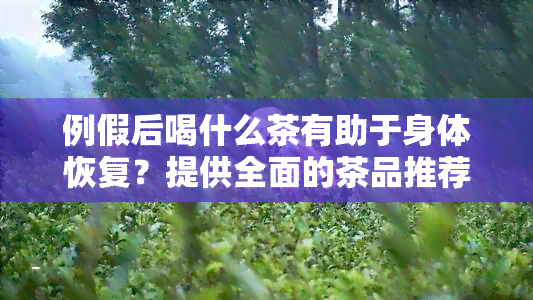 例假后喝什么茶有助于身体恢复？提供全面的茶品推荐